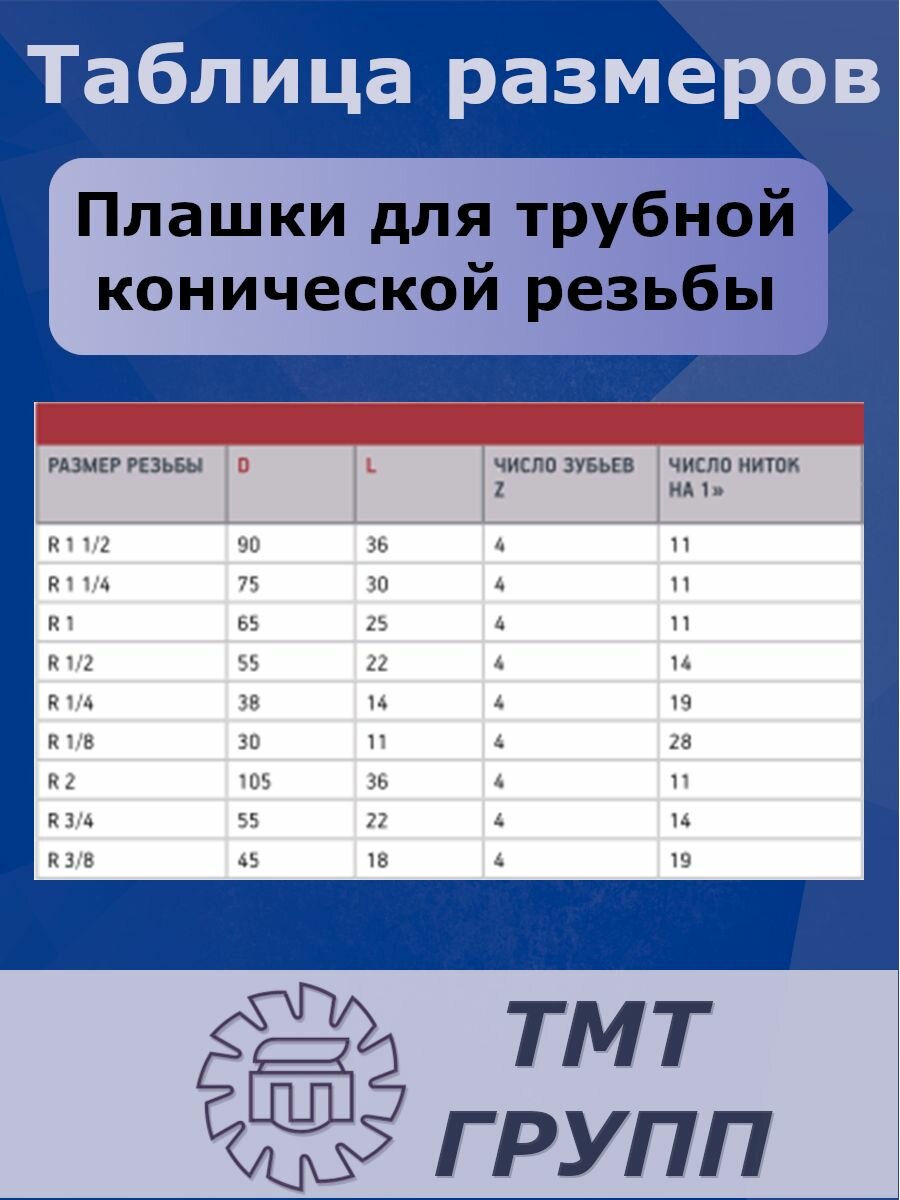 Таблица размеров

Плашки для трубной конической резьбы

| РАЗМЕР РЕЗЬБЫ | D | L | ЧИСЛО ЗУБЬЕВ Z | ЧИСЛО НИТОК НА 1» |
|---|---|---|---|---|
| R 1 1/2 | 90 | 36 | 4 | 11 |
| R 1 1/4 | 75 | 30 | 4 | 11 |
| R 1 | 65 | 25 | 4 | 11 |
| R 1/2 | 55 | 22 | 4 | 14 |
| R 1/4 | 38 | 14 | 4 | 19 |
| R 1/8 | 30 | 11 | 4 | 28 |
| R 2 | 105 | 36 | 4 | 11 |
| R 3/4 | 55 | 22 | 4 | 14 |
| R 3/8 | 45 | 18 | 4 | 19 |

ТМТ ГРУПП